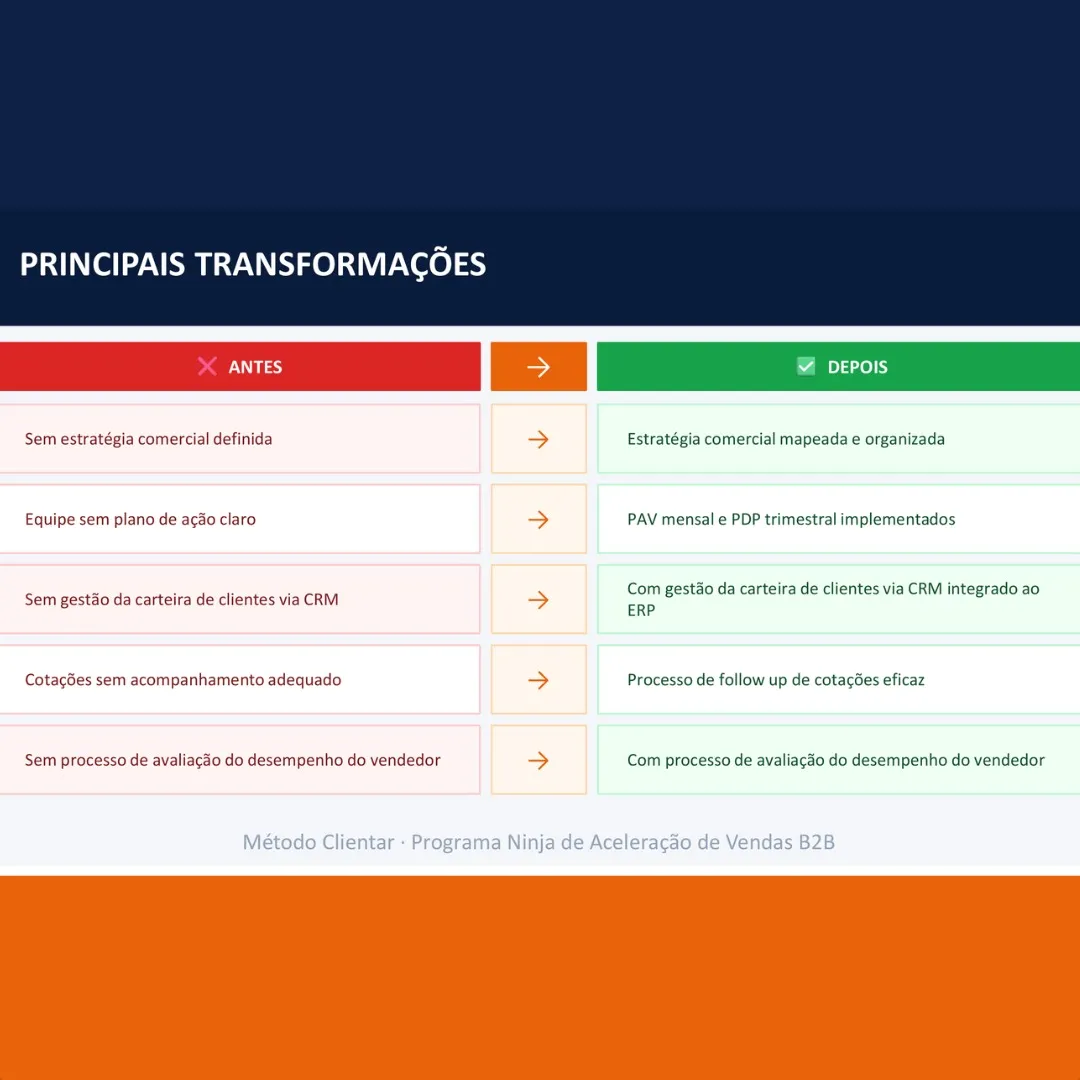 PRINCIPAIS TRANSFORMAÇÕES

| ❌ ANTES | → | ✅ DEPOIS |
|---|---|---|
| Sem estratégia comercial definida | → | Estratégia comercial mapeada e organizada |
| Equipe sem plano de ação claro | → | PAV mensal e PDP trimestral implementados |
| Sem gestão da carteira de clientes via CRM | → | Com gestão da carteira de clientes via CRM integrado ao ERP |
| Cotações sem acompanhamento adequado | → | Processo de follow up de cotações eficaz |
| Sem processo de avaliação do desempenho do vendedor | → | Com processo de avaliação do desempenho do vendedor |

Método Clientar · Programa Ninja de Aceleração de Vendas B2B